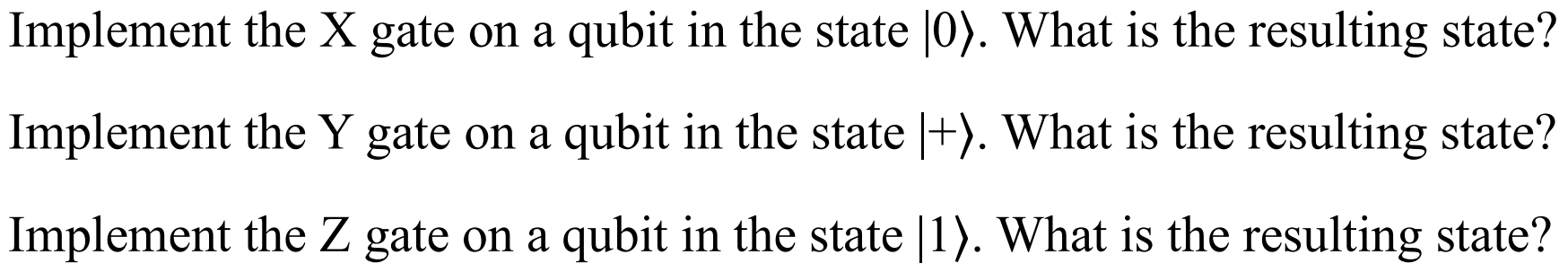 Implement the X gate on a qubit in the state $|0\rangle$. What is the resulting state?

Implement the Y gate on a qubit in the state $|+\rangle$. What is the resulting state?

Implement the Z gate on a qubit in the state $|1\rangle$. What is the resulting state?